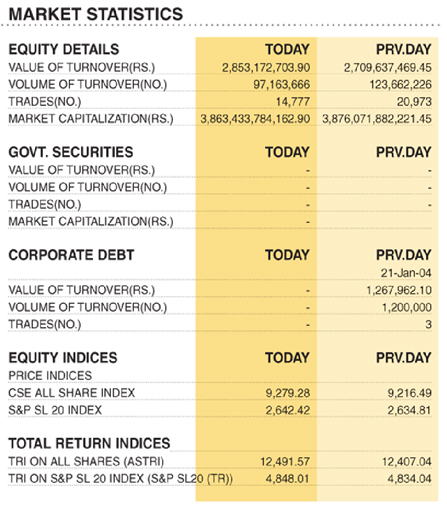 MARKET STATISTICS

| EQUITY DETAILS | TODAY | PRV.DAY |
|---|---|---|
| VALUE OF TURNOVER(RS.) | 2,853,172,703.90 | 2,709,637,469.45 |
| VOLUME OF TURNOVER(NO.) | 97,163,666 | 123,662,226 |
| TRADES(NO.) | 14,777 | 20,973 |
| MARKET CAPITALIZATION(RS.) | 3,863,433,784,162.90 | 3,876,071,882,221.45 |

| GOVT. SECURITIES | TODAY | PRV.DAY |
|---|---|---|
| VALUE OF TURNOVER(RS.) | - | - |
| VOLUME OF TURNOVER(NO.) | - | - |
| TRADES(NO.) | - | - |
| MARKET CAPITALIZATION(RS.) | - | |

| CORPORATE DEBT | TODAY | PRV.DAY |
|---|---|---|
| | | 21-Jan-04 |
| VALUE OF TURNOVER(RS.) | - | 1,267,962.10 |
| VOLUME OF TURNOVER(NO.) | - | 1,200,000 |
| TRADES(NO.) | - | 3 |

| EQUITY INDICES | TODAY | PRV.DAY |
|---|---|---|
| PRICE INDICES | | |
| CSE ALL SHARE INDEX | 9,279.28 | 9,216.49 |
| S&P SL 20 INDEX | 2,642.42 | 2,634.81 |

| TOTAL RETURN INDICES | | |
|---|---|---|
| TRI ON ALL SHARES (ASTRI) | 12,491.57 | 12,407.04 |
| TRI ON S&P SL 20 INDEX (S&P SL20 (TR)) | 4,848.01 | 4,834.04 |